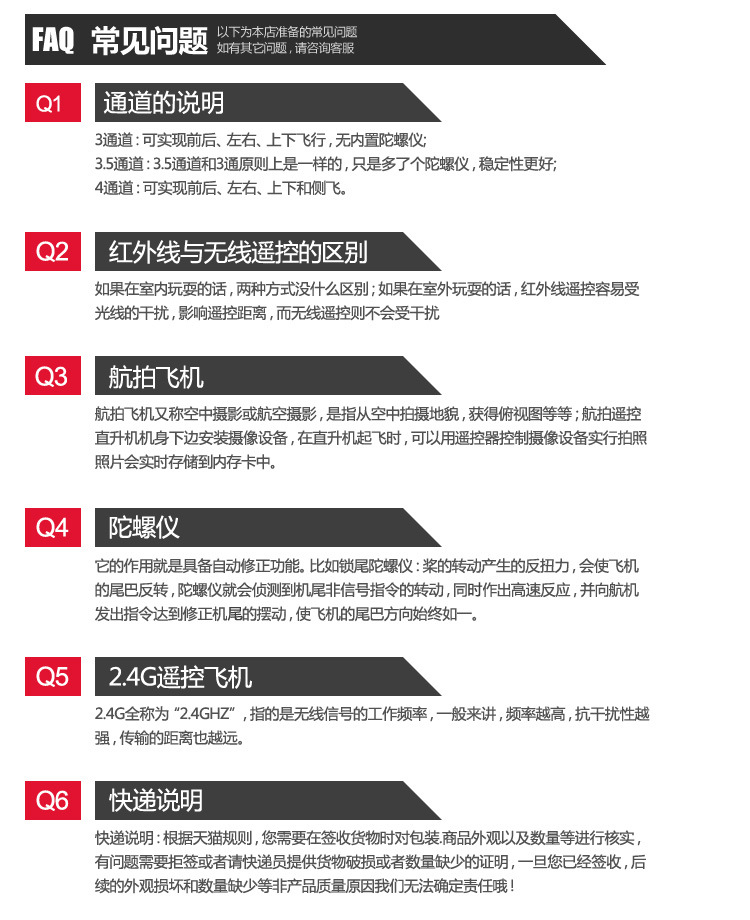 FAQ 常见问题 以下为本店准备的常见问题
如有其它问题，请咨询客服

Q1 通道的说明

3通道：可实现前后、左右、上下飞行，无内置陀螺仪；
3.5通道：3.5通道和3通原则上是一样的，只是多了个陀螺仪，稳定性更好；
4通道：可实现前后、左右、上下和侧飞。

Q2 红外线与无线遥控的区别

如果在室内玩耍的话，两种方式没什么区别；如果在室外玩耍的话，红外线遥控容易受光线的干扰，影响遥控距离，而无线遥控则不会受干扰

Q3 航拍飞机

航拍飞机又称空中摄影或航空摄影，是指从空中拍摄地貌，获得俯视图等等；航拍遥控直升机机身下边安装摄像设备，在直升机起飞时，可以用遥控器控制摄像设备实行拍照照片会实时存储到内存卡中。

Q4 陀螺仪

它的作用就是具备自动修正功能。比如锁尾陀螺仪：桨的转动产生的反扭力，会使飞机的尾巴反转，陀螺仪就会侦测到机尾非信号指令的转动，同时作出高速反应，并向航机发出指令达到修正机尾的摆动，使飞机的尾巴方向始终如一。

Q5 2.4G遥控飞机

2.4G全称为“2.4GHZ”，指的是无线信号的工作频率，一般来讲，频率越高，抗干扰性越强，传输的距离也越远。

Q6 快递说明

快递说明：根据天猫规则，您需要在签收货物时对包装.商品外观以及数量等进行核实，有问题需要拒签或者请快递员提供货物破损或者数量缺少的证明，一旦您已经签收，后续的外观损坏和数量缺少等非产品质量原因我们无法确定责任哦！